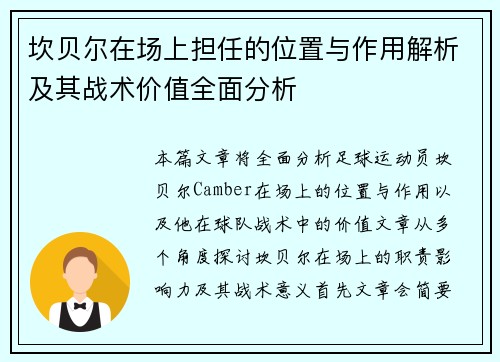 坎贝尔在场上担任的位置与作用解析及其战术价值全面分析

本篇文章将全面分析足球运动员坎贝尔Camber在场上的位置与作用以及他在球队战术中的价值文章从多个角度探讨坎贝尔在场上的职责影响力及其战术意义首先文章会简要